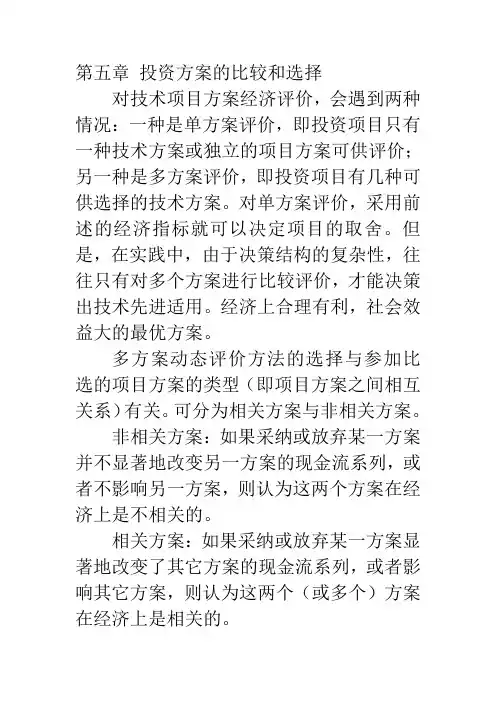 第五章 投资方案的比较和选择

对技术项目方案经济评价，会遇到两种情况：一种是单方案评价，即投资项目只有一种技术方案或独立的项目方案可供评价；另一种是多方案评价，即投资项目有几种可供选择的技术方案。对单方案评价，采用前述的经济指标就可以决定项目的取舍。但是，在实践中，由于决策结构的复杂性，往往只有对多个方案进行比较评价，才能决策出技术先进适用。经济上合理有利，社会效益大的最优方案。

多方案动态评价方法的选择与参加比选的项目方案的类型（即项目方案之间相互关系）有关。可分为相关方案与非相关方案。

非相关方案：如果采纳或放弃某一方案并不显著地改变另一方案的现金流系列，或者不影响另一方案，则认为这两个方案在经济上是不相关的。

相关方案：如果采纳或放弃某一方案显著地改变了其它方案的现金流系列，或者影响其它方案，则认为这两个（或多个）方案在经济上是相关的。